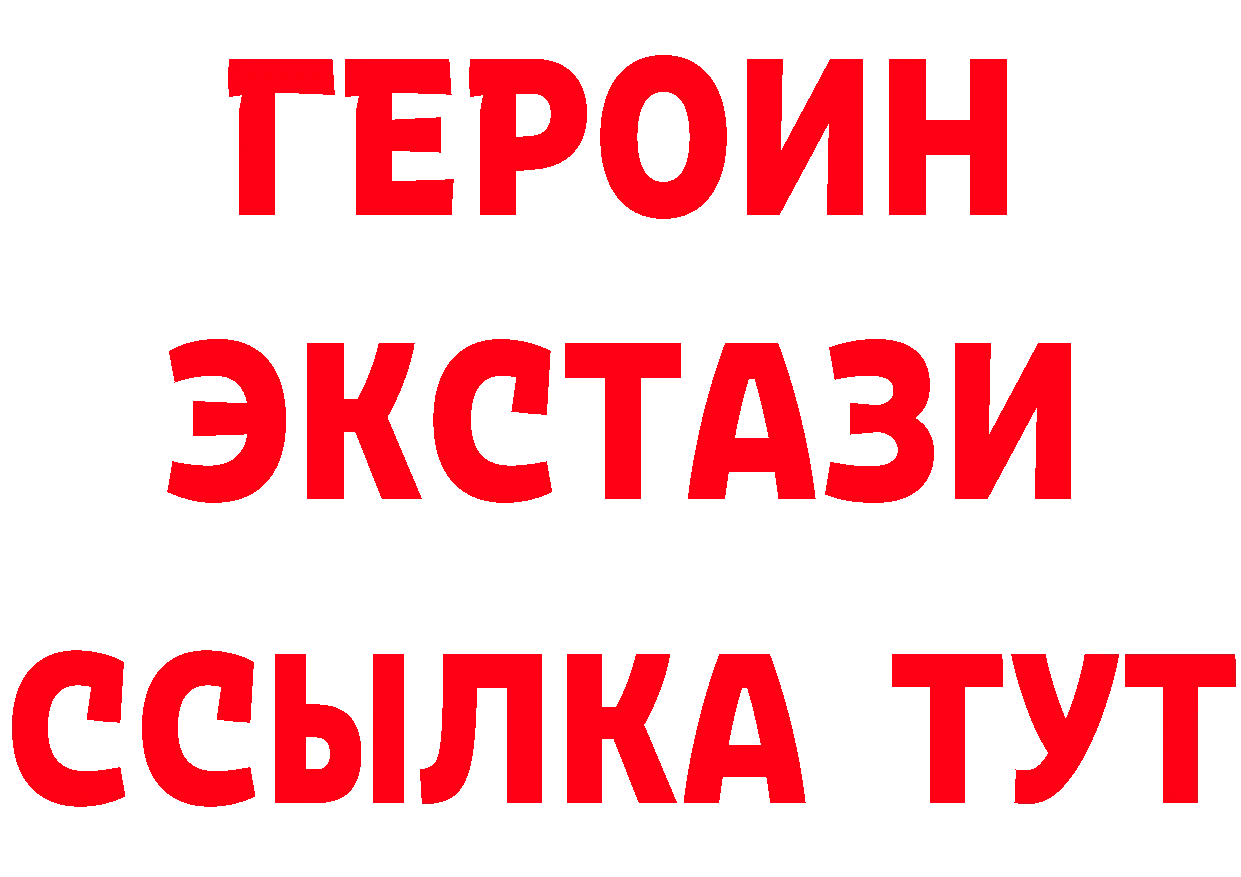 ГЕРОИН
ЭКСТАЗИ
ССЫЛКА ТУТ